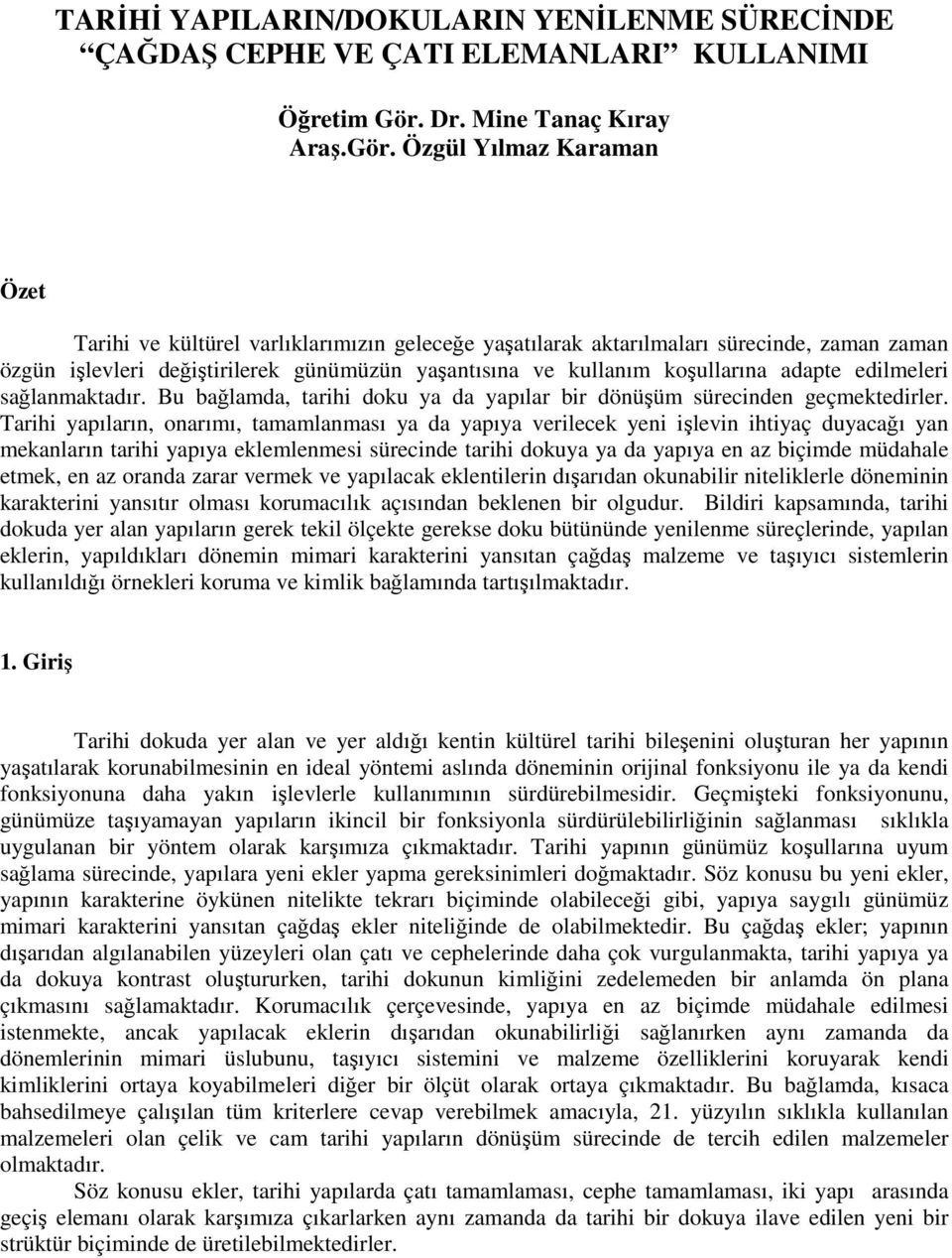 TARİHİ YAPILARIN/DOKULARIN YENİLENME SÜRECİNDE “ÇAĞDAŞ CEPHE VE ÇATI ELEMANLARI” KULLANIMI

Öğretim Gör. Dr. Mine Tanaç Kıray
Araş.Gör. Özgül Yılmaz Karaman

Özet

Tarihi ve kültürel varlıklarımızın geleceğe yaşatılarak aktarılmaları sürecinde, zaman zaman özgün işlevleri değiştirilerek günümüzün yaşantısına ve kullanım koşullarına adapte edilmeleri sağlanmaktadır. Bu bağlamda, tarihi doku ya da yapılar bir dönüşüm sürecinden geçmektedirler. Tarihi yapıların, onarımı, tamamlanması ya da yapıya verilecek yeni işlevin ihtiyaç duyacağı yan mekanların tarihi yapıya eklemlenmesi sürecinde tarihi dokuya ya da yapıya en az biçimde müdahale etmek, en az oranda zarar vermek ve yapılacak eklentilerin dışarıdan okunabilir niteliklerle döneminin karakterini yansıtır olması korumacılık açısından beklenen bir olgudur. Bildiri kapsamında, tarihi dokuda yer alan yapıların gerek tekil ölçekte gerekse doku bütününde yenilenme süreçlerinde, yapılan eklerin, yapıldıkları dönemin mimari karakterini yansıtan çağdaş malzeme ve taşıyıcı sistemlerin kullanıldığı örnekleri koruma ve kimlik bağlamında tartışılmaktadır.

1. Giriş

Tarihi dokuda yer alan ve yer aldığı kentin kültürel tarihi bileşenini oluşturan her yapının yaşatılarak korunabilmesinin en ideal yöntemi aslında döneminin orijinal fonksiyonu ile ya da kendi fonksiyonuna daha yakın işlevlerle kullanımının sürdürebilmesidir. Geçmişteki fonksiyonunu, günümüze taşıyamayan yapıların ikincil bir fonksiyonla sürdürülebilirliğinin sağlanması sıklıkla uygulanan bir yöntem olarak karşımıza çıkmaktadır. Tarihi yapının günümüz koşullarına uyum sağlama sürecinde, yapılara yeni ekler yapma gereksinimleri doğmaktadır. Söz konusu bu yeni ekler, yapının karakterine öykünen nitelikte tekrarı biçiminde olabileceği gibi, yapıya saygılı günümüz mimari karakterini yansıtan çağdaş ekler niteliğinde de olabilmektedir. Bu çağdaş ekler; yapının dışarıdan algılanabilen yüzeyleri olan çatı ve cephelerinde daha çok vurgulanmakta, tarihi yapıya ya da dokuya kontrast oluştururken, tarihi dokunun kimliğini zedelemeden bir anlamda ön plana çıkmasını sağlamaktadır. Korumacılık çerçevesinde, yapıya en az biçimde müdahale edilmesi istenmekte, ancak yapılacak eklerin dışarıdan okunabilirliği sağlanırken aynı zamanda da dönemlerinin mimari üslubunu, taşıyıcı sistemini ve malzeme özelliklerini koruyarak kendi kimliklerini ortaya koyabilmeleri diğer bir ölçüt olarak ortaya çıkmaktadır. Bu bağlamda, kısaca bahsedilmeye çalışılan tüm kriterlere cevap verebilmek amacıyla, 21. yüzyılın sıklıkla kullanılan malzemeleri olan çelik ve cam tarihi yapıların dönüşüm sürecinde de tercih edilen malzemeler olmaktadır.

Söz konusu ekler, tarihi yapılarda çatı tamamlaması, cephe tamamlaması, iki yapı arasında geçiş elemanı olarak karşımıza çıkarken aynı zamanda da tarihi bir dokuya ilave edilen yeni bir strüktür biçiminde de üretilebilmektedirler.